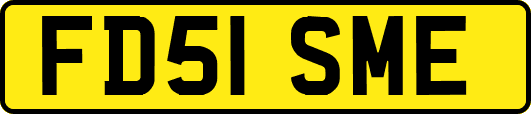 FD51 SME